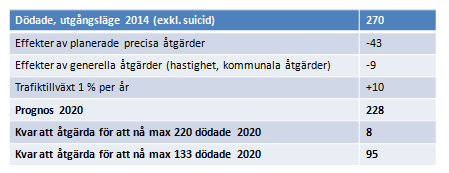 | Dödade, utgångsläge 2014 (exkl. suicid) | 270 |
|---|---|
| Effekter av planerade precisa åtgärder | -43 |
| Effekter av generella åtgärder (hastighet, kommunala åtgärder) | -9 |
| Trafiktillväxt 1 % per år | +10 |
| Prognos 2020 | 228 |
| Kvar att åtgärda för att nå max 220 dödade 2020 | 8 |
| Kvar att åtgärda för att nå max 133 dödade 2020 | 95 |